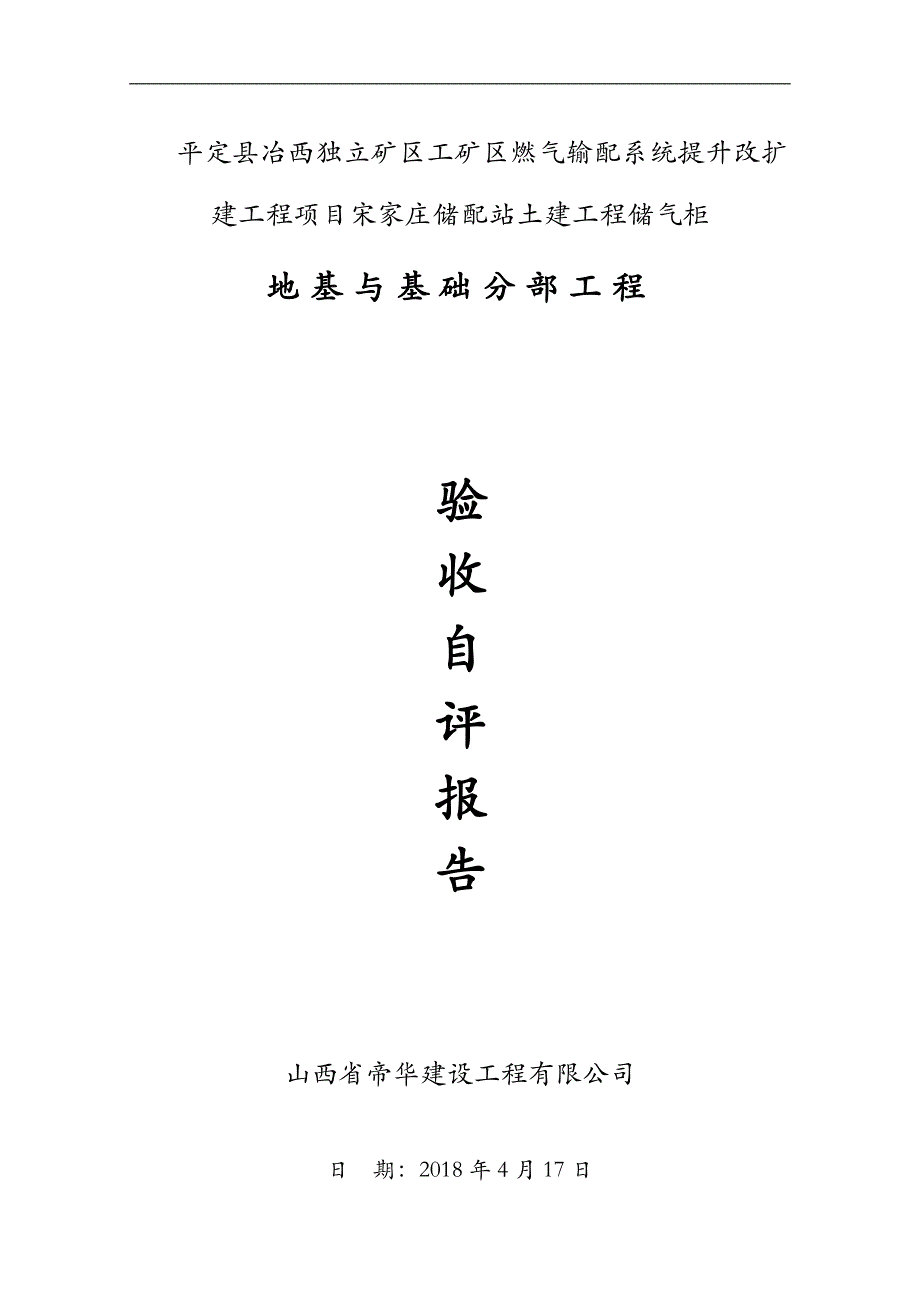 平定县冶西独立矿区工矿区燃气输配系统提升改扩建工程项目宋家庄储配站土建工程储气柜

地基与基础分部工程

验
收
自
评
报
告

山西省帝华建设工程有限公司

日　期：2018 年 4 月 17 日